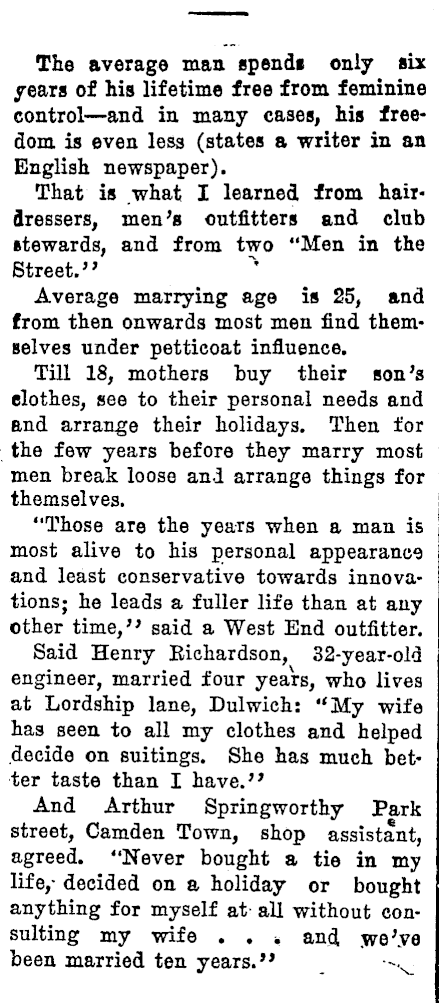 The average man spends only six years of his lifetime free from feminine control—and in many cases, his freedom is even less (states a writer in an English newspaper).

That is what I learned from hairdressers, men's outfitters and club stewards, and from two "Men in the Street."

Average marrying age is 25, and from then onwards most men find themselves under petticoat influence.

Till 18, mothers buy their son's clothes, see to their personal needs and and arrange their holidays. Then for the few years before they marry most men break loose and arrange things for themselves.

"Those are the years when a man is most alive to his personal appearance and least conservative towards innovations; he leads a fuller life than at any other time," said a West End outfitter.

Said Henry Richardson, 32-year-old engineer, married four years, who lives at Lordship lane, Dulwich: "My wife has seen to all my clothes and helped decide on suitings. She has much better taste than I have."

And Arthur Springworthy Park street, Camden Town, shop assistant, agreed. "Never bought a tie in my life, decided on a holiday or bought anything for myself at all without consulting my wife . . . and we've been married ten years."